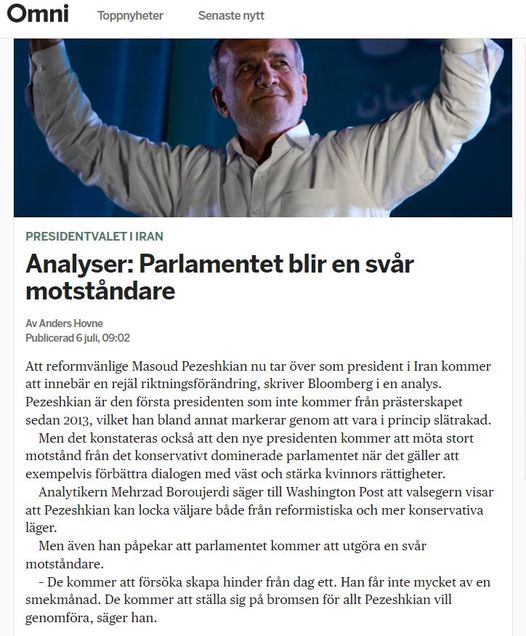 Omni Toppnyheter Senaste nytt

PRESIDENTVALET I IRAN

Analyser: Parlamentet blir en svår motståndare

Av Anders Hovne
Publicerad 6 juli, 09:02

Att reformvänlige Masoud Pezeshkian nu tar över som president i Iran kommer att innebär en rejäl riktningsförändring, skriver Bloomberg i en analys. Pezeshkian är den första presidenten som inte kommer från prästerskapet sedan 2013, vilket han bland annat markerar genom att vara i princip slätrakad.

Men det konstateras också att den nye presidenten kommer att möta stort motstånd från det konservativt dominerade parlamentet när det gäller att exempelvis förbättra dialogen med väst och stärka kvinnors rättigheter.

Analytikern Mehrzad Boroujerdi säger till Washington Post att valsegern visar att Pezeshkian kan locka väljare både från reformistiska och mer konservativa läger.

Men även han påpekar att parlamentet kommer att utgöra en svår motståndare.

- De kommer att försöka skapa hinder från dag ett. Han får inte mycket av en smekmånad. De kommer att ställa sig på bromsen för allt Pezeshkian vill genomföra, säger han.